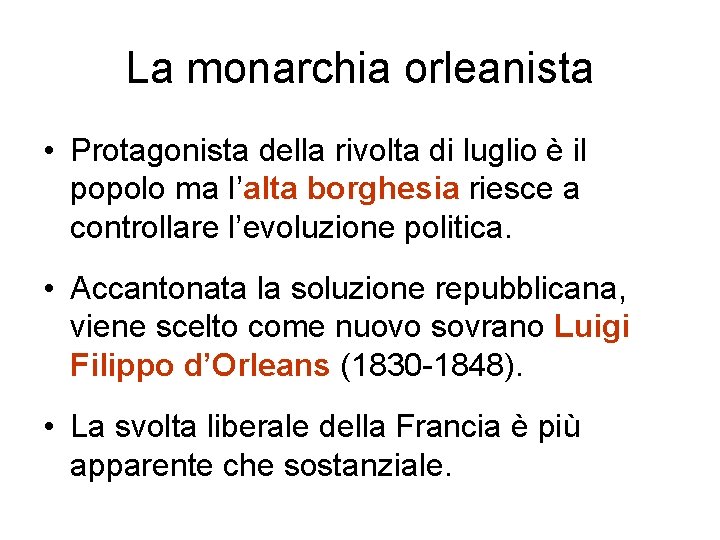 La monarchia orleanista

• Protagonista della rivolta di luglio è il popolo ma l'alta borghesia riesce a controllare l'evoluzione politica.

• Accantonata la soluzione repubblicana, viene scelto come nuovo sovrano Luigi Filippo d'Orleans (1830-1848).

• La svolta liberale della Francia è più apparente che sostanziale.